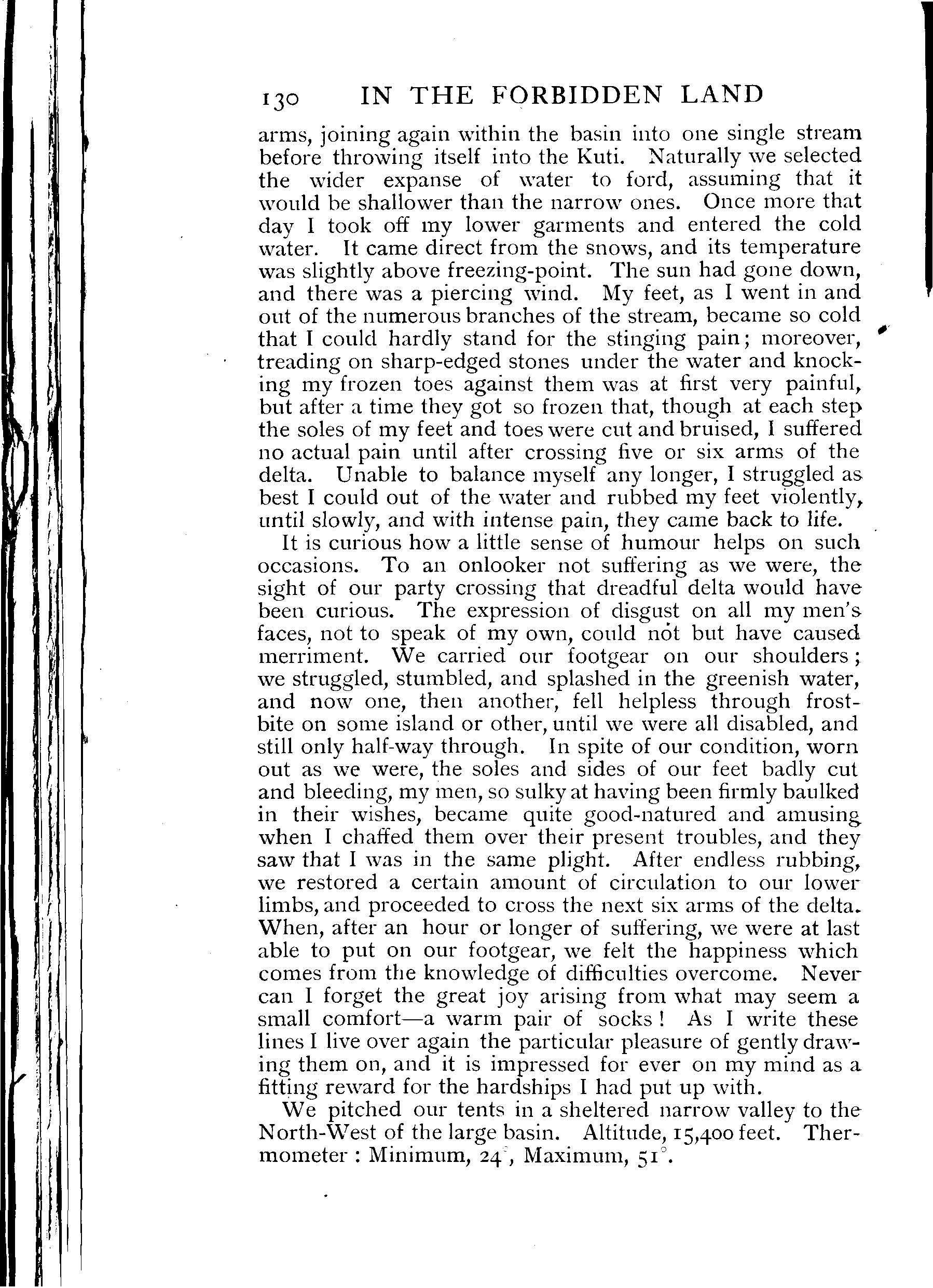 130 IN THE FORBIDDEN LAND

arms, joining again within the basin into one single stream before throwing itself into the Kuti. Naturally we selected the wider expanse of water to ford, assuming that it would be shallower than the narrow ones. Once more that day I took off my lower garments and entered the cold water. It came direct from the snows, and its temperature was slightly above freezing-point. The sun had gone down, and there was a piercing wind. My feet, as I went in and out of the numerous branches of the stream, became so cold that I could hardly stand for the stinging pain; moreover, treading on sharp-edged stones under the water and knocking my frozen toes against them was at first very painful, but after a time they got so frozen that, though at each step the soles of my feet and toes were cut and bruised, I suffered no actual pain until after crossing five or six arms of the delta. Unable to balance myself any longer, I struggled as best I could out of the water and rubbed my feet violently, until slowly, and with intense pain, they came back to life.

It is curious how a little sense of humour helps on such occasions. To an onlooker not suffering as we were, the sight of our party crossing that dreadful delta would have been curious. The expression of disgust on all my men's faces, not to speak of my own, could not but have caused merriment. We carried our footgear on our shoulders; we struggled, stumbled, and splashed in the greenish water, and now one, then another, fell helpless through frostbite on some island or other, until we were all disabled, and still only half-way through. In spite of our condition, worn out as we were, the soles and sides of our feet badly cut and bleeding, my men, so sulky at having been firmly baulked in their wishes, became quite good-natured and amusing when I chaffed them over their present troubles, and they saw that I was in the same plight. After endless rubbing, we restored a certain amount of circulation to our lower limbs, and proceeded to cross the next six arms of the delta. When, after an hour or longer of suffering, we were at last able to put on our footgear, we felt the happiness which comes from the knowledge of difficulties overcome. Never can I forget the great joy arising from what may seem a small comfort—a warm pair of socks! As I write these lines I live over again the particular pleasure of gently drawing them on, and it is impressed for ever on my mind as a fitting reward for the hardships I had put up with.

We pitched our tents in a sheltered narrow valley to the North-West of the large basin. Altitude, 15,400 feet. Thermometer: Minimum, 24°, Maximum, 51°.